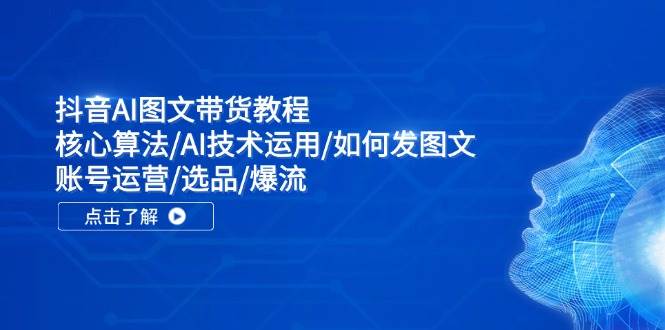 抖音AI图文带货教程
核心算法/AI技术运用/如何发图文
账号运营/选品/爆流

点击了解